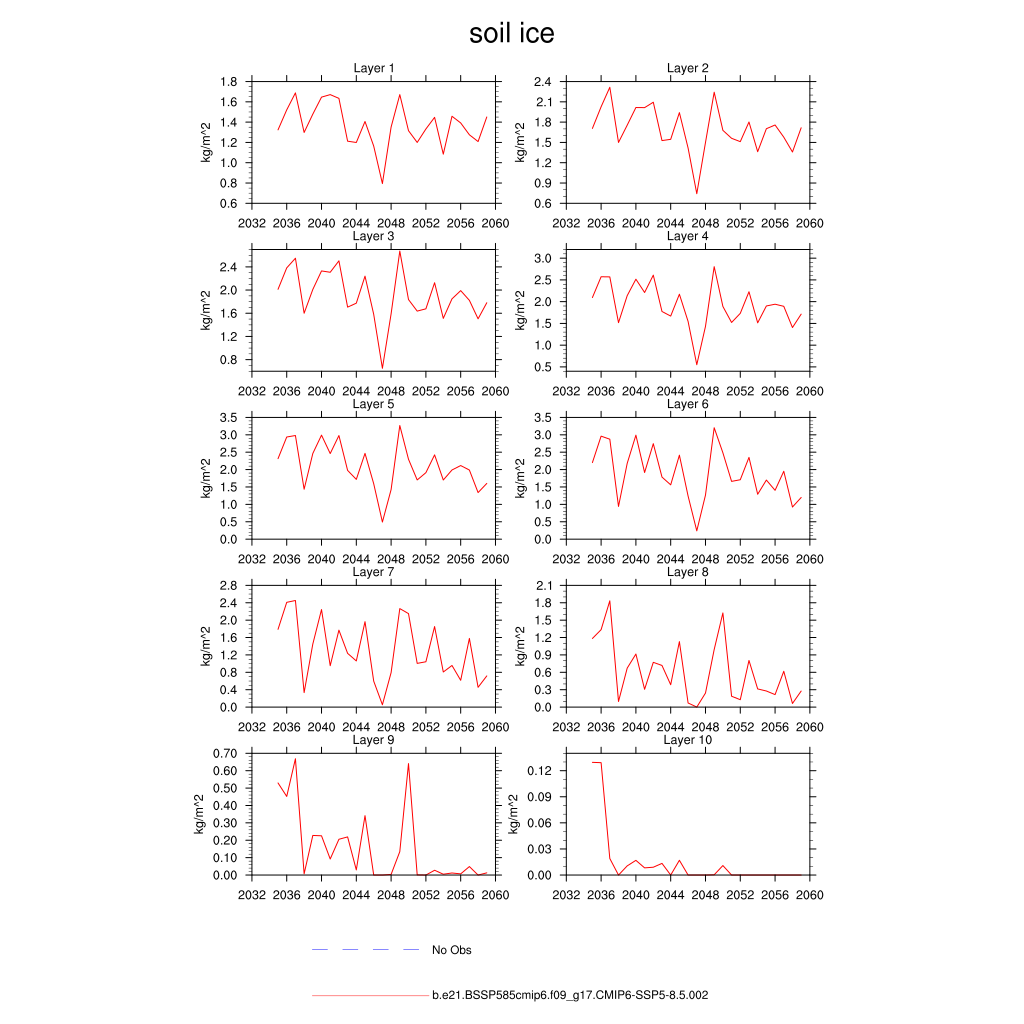 soil ice

Layer 1
kg/m^2
1.8
1.6
1.4
1.2
1.0
0.8
0.6
2032 2036 2040 2044 2048 2052 2056 2060

Layer 2
kg/m^2
2.4
2.1
1.8
1.5
1.2
0.9
0.6
2032 2036 2040 2044 2048 2052 2056 2060

Layer 3
kg/m^2
2.4
2.0
1.6
1.2
0.8
2032 2036 2040 2044 2048 2052 2056 2060

Layer 4
kg/m^2
3.0
2.5
2.0
1.5
1.0
0.5
2032 2036 2040 2044 2048 2052 2056 2060

Layer 5
kg/m^2
3.5
3.0
2.5
2.0
1.5
1.0
0.5
0.0
2032 2036 2040 2044 2048 2052 2056 2060

Layer 6
kg/m^2
3.5
3.0
2.5
2.0
1.5
1.0
0.5
0.0
2032 2036 2040 2044 2048 2052 2056 2060

Layer 7
kg/m^2
2.8
2.4
2.0
1.6
1.2
0.8
0.4
0.0
2032 2036 2040 2044 2048 2052 2056 2060

Layer 8
kg/m^2
2.1
1.8
1.5
1.2
0.9
0.6
0.3
0.0
2032 2036 2040 2044 2048 2052 2056 2060

Layer 9
kg/m^2
0.70
0.60
0.50
0.40
0.30
0.20
0.10
0.00
2032 2036 2040 2044 2048 2052 2056 2060

Layer 10
kg/m^2
0.12
0.09
0.06
0.03
0.00
2032 2036 2040 2044 2048 2052 2056 2060

No Obs

b.e21.BSSP585cmip6.f09_g17.CMIP6-SSP5-8.5.002